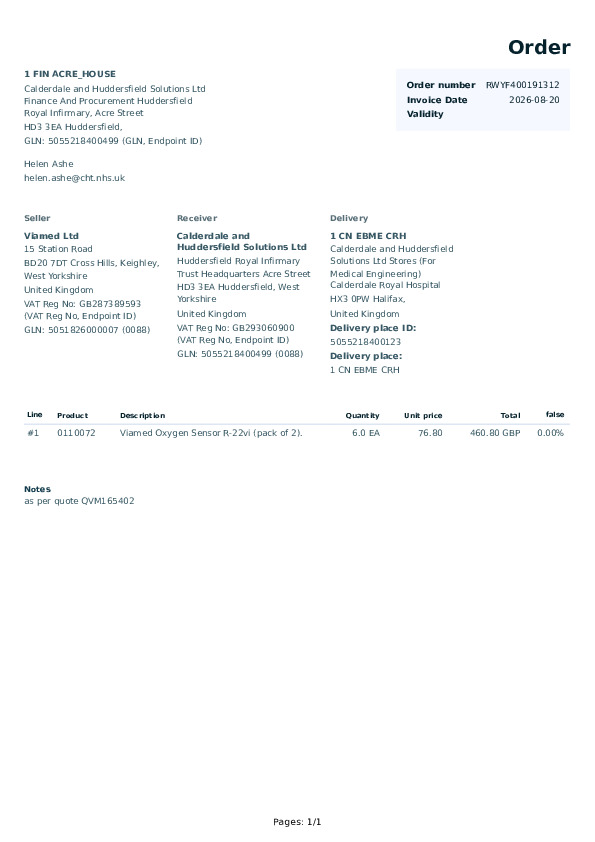 Order

1 FIN ACRE_HOUSE
Calderdale and Huddersfield Solutions Ltd
Finance And Procurement Huddersfield
Royal Infirmary, Acre Street
HD3 3EA Huddersfield,
GLN: 5055218400499 (GLN, Endpoint ID)

Helen Ashe
helen.ashe@cht.nhs.uk

Order number RWYF400191312
Invoice Date 2026-08-20
Validity

Seller
Viamed Ltd
15 Station Road
BD20 7DT Cross Hills, Keighley, West Yorkshire
United Kingdom
VAT Reg No: GB287389593 (VAT Reg No, Endpoint ID)
GLN: 5051826000007 (0088)

Receiver
Calderdale and Huddersfield Solutions Ltd
Huddersfield Royal Infirmary Trust Headquarters Acre Street
HD3 3EA Huddersfield, West Yorkshire
United Kingdom
VAT Reg No: GB293060900 (VAT Reg No, Endpoint ID)
GLN: 5055218400499 (0088)

Delivery
1 CN EBME CRH
Calderdale and Huddersfield Solutions Ltd Stores (For Medical Engineering)
Calderdale Royal Hospital
HX3 0PW Halifax,
United Kingdom
Delivery place ID:
5055218400123
Delivery place:
1 CN EBME CRH

| Line | Product | Description | Quantity | Unit price | Total | false |
|---|---|---|---|---|---|---|
| #1 | 0110072 | Viamed Oxygen Sensor R-22vi (pack of 2). | 6.0 EA | 76.80 | 460.80 GBP | 0.00% |

Notes
as per quote QVM165402

Pages: 1/1